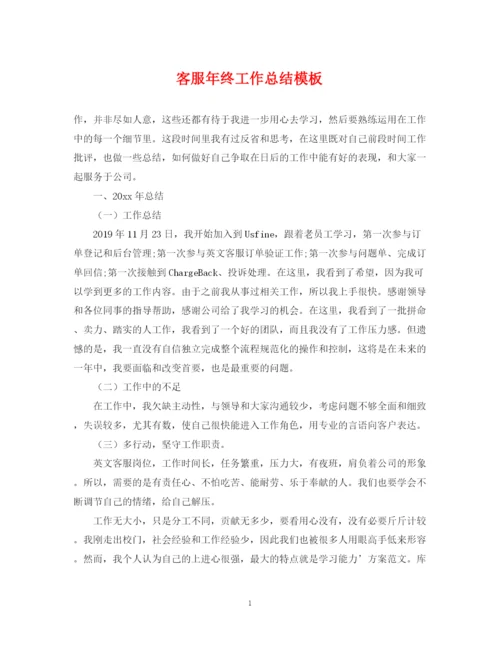 客服年终工作总结模板

作，并非尽如人意，这些还都有待于我进一步用心去学习，然后要熟练运用在工作中的每一个细节里。这段时间里我有过反省和思考，在这里既对自己前段时间工作批评，也做一些总结，如何做好自己争取在日后的工作中能有好的表现，和大家一起服务于公司。

一、20xx 年总结

（一）工作总结

2019 年 11 月 23 日，我开始加入到 Usfine，跟着老员工学习，第一次参与订单登记和后台管理;第一次参与英文客服订单验证工作;第一次参与问题单、完成订单回信;第一次接触到 ChargeBack、投诉处理。在这里，我看到了希望，因为我可以学到更多的工作内容。由于之前我从事过相关工作，所以我上手很快。感谢领导和各位同事的指导帮助，感谢公司给了我学习的机会。在这里，我看到了一批拼命、卖力、踏实的人工作，我看到了一个好的团队，而且我没有了工作压力感。但遗憾的是，我一直没有自信独立完成整个流程规范化的操作和控制，这将是在未来的一年中，我要面临和改变首要，也是最重要的问题。

（二）工作中的不足

在工作中，我欠缺主动性，与领导和大家沟通较少，考虑问题不够全面和细致，失误较多，尤其有数，使自己很快能进入工作角色，用专业的言语向客户表达。

（三）多行动，坚守工作职责。

英文客服岗位，工作时间长，任务繁重，压力大，有夜班，肩负着公司的形象。所以，需要的是有责任心、不怕吃苦、能耐劳、乐于奉献的人。我们也要学会不断调节自己的情绪，给自己解压。

工作无大小，只是分工不同，贡献无多少，要看用心没有，没有必要斤斤计较。我刚走出校门，社会经验和工作经验少，因此我们也被很多人用眼高手低来形容。然而，我个人认为自己的上进心很强，最大的特点就是学习能力’方案范文。库

1